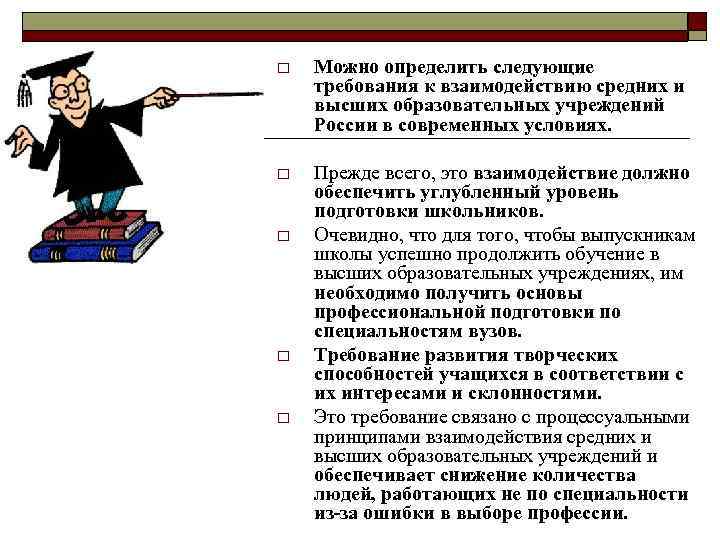 □ Можно определить следующие требования к взаимодействию средних и высших образовательных учреждений России в современных условиях.

□ Прежде всего, это взаимодействие должно обеспечить углубленный уровень подготовки школьников.

□ Очевидно, что для того, чтобы выпускникам школы успешно продолжить обучение в высших образовательных учреждениях, им необходимо получить основы профессиональной подготовки по специальностям вузов.

□ Требование развития творческих способностей учащихся в соответствии с их интересами и склонностями.

□ Это требование связано с процессуальными принципами взаимодействия средних и высших образовательных учреждений и обеспечивает снижение количества людей, работающих не по специальности из-за ошибки в выборе профессии.